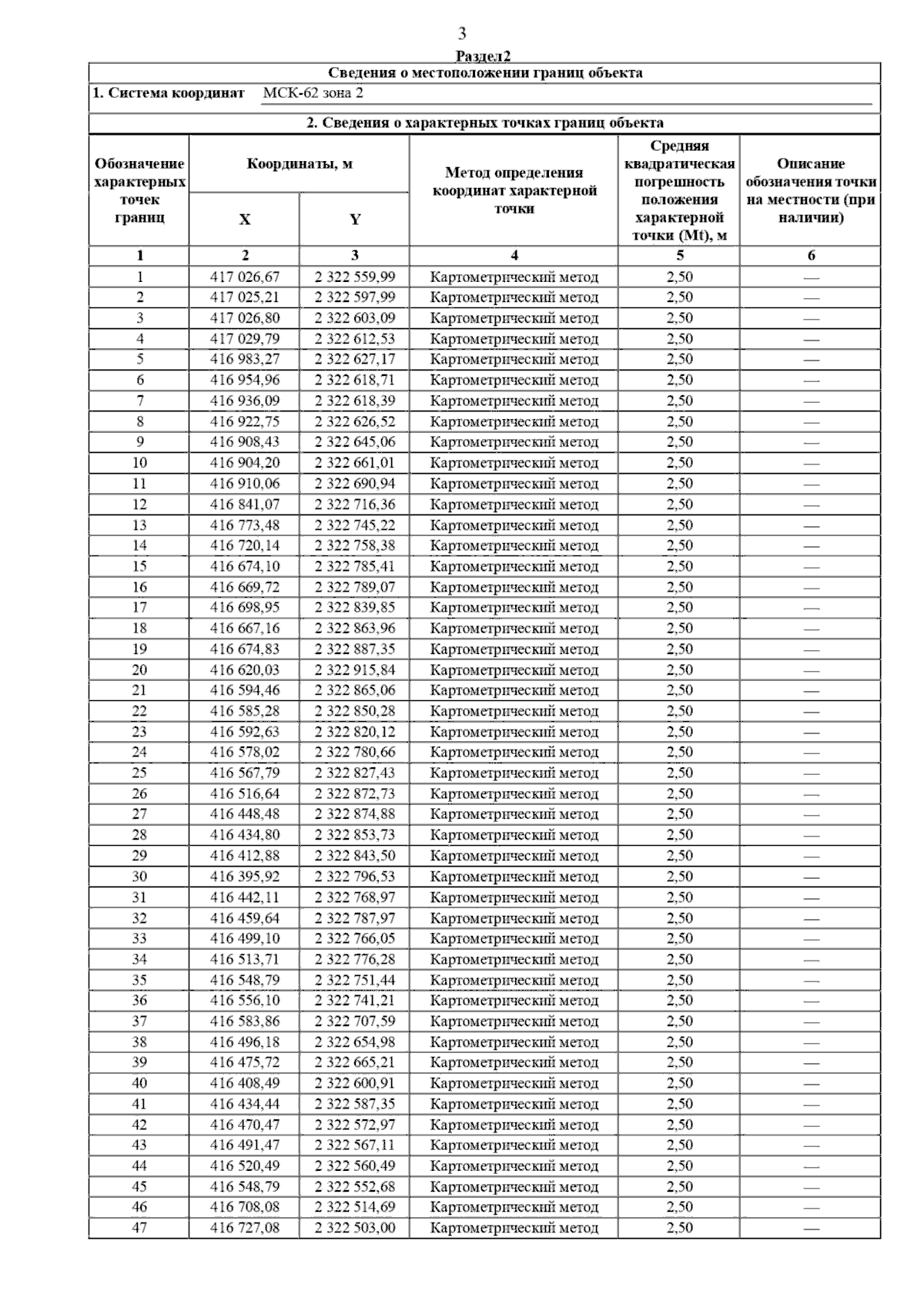 3

Раздел2

Сведения о местоположении границ объекта

1. Система координат МСК-62 зона 2

2. Сведения о характерных точках границ объекта

| Обозначение характерных точек границ | Координаты, м X | Координаты, м Y | Метод определения координат характерной точки | Средняя квадратическая погрешность положения характерной точки (Mt), м | Описание обозначения точки на местности (при наличии) |
|---|---|---|---|---|---|
| 1 | 2 | 3 | 4 | 5 | 6 |
| 1 | 417 026,67 | 2 322 559,99 | Картометрический метод | 2,50 | — |
| 2 | 417 025,21 | 2 322 597,99 | Картометрический метод | 2,50 | — |
| 3 | 417 026,80 | 2 322 603,09 | Картометрический метод | 2,50 | — |
| 4 | 417 029,79 | 2 322 612,53 | Картометрический метод | 2,50 | — |
| 5 | 416 983,27 | 2 322 627,17 | Картометрический метод | 2,50 | — |
| 6 | 416 954,96 | 2 322 618,71 | Картометрический метод | 2,50 | — |
| 7 | 416 936,09 | 2 322 618,39 | Картометрический метод | 2,50 | — |
| 8 | 416 922,75 | 2 322 626,52 | Картометрический метод | 2,50 | — |
| 9 | 416 908,43 | 2 322 645,06 | Картометрический метод | 2,50 | — |
| 10 | 416 904,20 | 2 322 661,01 | Картометрический метод | 2,50 | — |
| 11 | 416 910,06 | 2 322 690,94 | Картометрический метод | 2,50 | — |
| 12 | 416 841,07 | 2 322 716,36 | Картометрический метод | 2,50 | — |
| 13 | 416 773,48 | 2 322 745,22 | Картометрический метод | 2,50 | — |
| 14 | 416 720,14 | 2 322 758,38 | Картометрический метод | 2,50 | — |
| 15 | 416 674,10 | 2 322 785,41 | Картометрический метод | 2,50 | — |
| 16 | 416 669,72 | 2 322 789,07 | Картометрический метод | 2,50 | — |
| 17 | 416 698,95 | 2 322 839,85 | Картометрический метод | 2,50 | — |
| 18 | 416 667,16 | 2 322 863,96 | Картометрический метод | 2,50 | — |
| 19 | 416 674,83 | 2 322 887,35 | Картометрический метод | 2,50 | — |
| 20 | 416 620,03 | 2 322 915,84 | Картометрический метод | 2,50 | — |
| 21 | 416 594,46 | 2 322 865,06 | Картометрический метод | 2,50 | — |
| 22 | 416 585,28 | 2 322 850,28 | Картометрический метод | 2,50 | — |
| 23 | 416 592,63 | 2 322 820,12 | Картометрический метод | 2,50 | — |
| 24 | 416 578,02 | 2 322 780,66 | Картометрический метод | 2,50 | — |
| 25 | 416 567,79 | 2 322 827,43 | Картометрический метод | 2,50 | — |
| 26 | 416 516,64 | 2 322 872,73 | Картометрический метод | 2,50 | — |
| 27 | 416 448,48 | 2 322 874,88 | Картометрический метод | 2,50 | — |
| 28 | 416 434,80 | 2 322 853,73 | Картометрический метод | 2,50 | — |
| 29 | 416 412,88 | 2 322 843,50 | Картометрический метод | 2,50 | — |
| 30 | 416 395,92 | 2 322 796,53 | Картометрический метод | 2,50 | — |
| 31 | 416 442,11 | 2 322 768,97 | Картометрический метод | 2,50 | — |
| 32 | 416 459,64 | 2 322 787,97 | Картометрический метод | 2,50 | — |
| 33 | 416 499,10 | 2 322 766,05 | Картометрический метод | 2,50 | — |
| 34 | 416 513,71 | 2 322 776,28 | Картометрический метод | 2,50 | — |
| 35 | 416 548,79 | 2 322 751,44 | Картометрический метод | 2,50 | — |
| 36 | 416 556,10 | 2 322 741,21 | Картометрический метод | 2,50 | — |
| 37 | 416 583,86 | 2 322 707,59 | Картометрический метод | 2,50 | — |
| 38 | 416 496,18 | 2 322 654,98 | Картометрический метод | 2,50 | — |
| 39 | 416 475,72 | 2 322 665,21 | Картометрический метод | 2,50 | — |
| 40 | 416 408,49 | 2 322 600,91 | Картометрический метод | 2,50 | — |
| 41 | 416 434,44 | 2 322 587,35 | Картометрический метод | 2,50 | — |
| 42 | 416 470,47 | 2 322 572,97 | Картометрический метод | 2,50 | — |
| 43 | 416 491,47 | 2 322 567,11 | Картометрический метод | 2,50 | — |
| 44 | 416 520,49 | 2 322 560,49 | Картометрический метод | 2,50 | — |
| 45 | 416 548,79 | 2 322 552,68 | Картометрический метод | 2,50 | — |
| 46 | 416 708,08 | 2 322 514,69 | Картометрический метод | 2,50 | — |
| 47 | 416 727,08 | 2 322 503,00 | Картометрический метод | 2,50 | — |